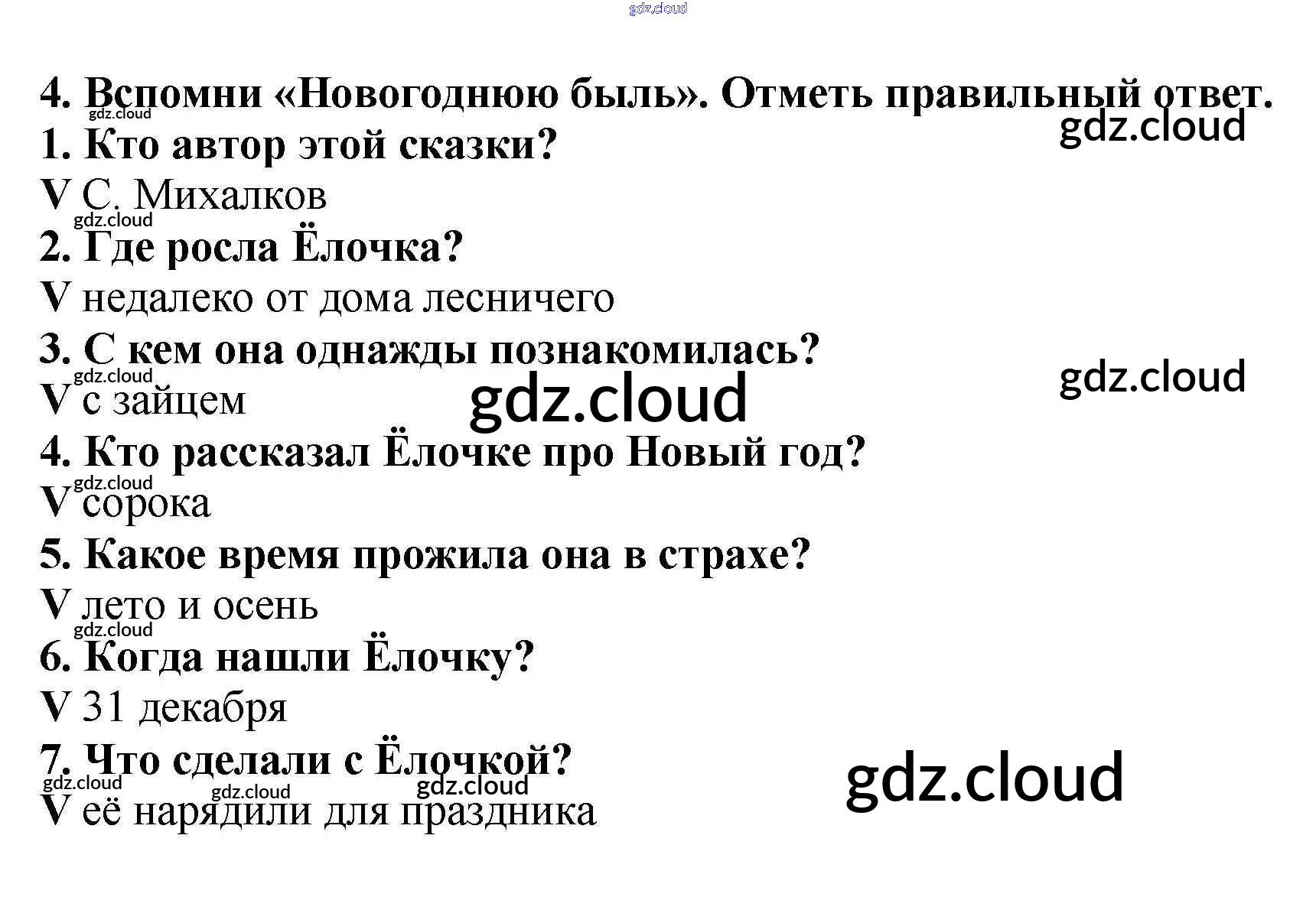 4. Вспомни «Новогоднюю быль». Отметь правильный ответ.

1. Кто автор этой сказки?

V С. Михалков

2. Где росла Ёлочка?

V недалеко от дома лесничего

3. С кем она однажды познакомилась?

V с зайцем

4. Кто рассказал Ёлочке про Новый год?

V сорока

5. Какое время прожила она в страхе?

V лето и осень

6. Когда нашли Ёлочку?

V 31 декабря

7. Что сделали с Ёлочкой?

V её нарядили для праздника

gdz.cloud